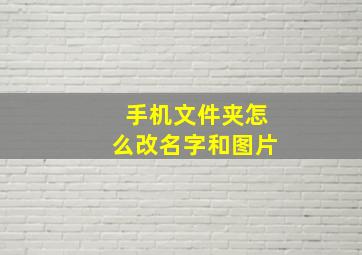 手机文件夹怎么改名字和图片